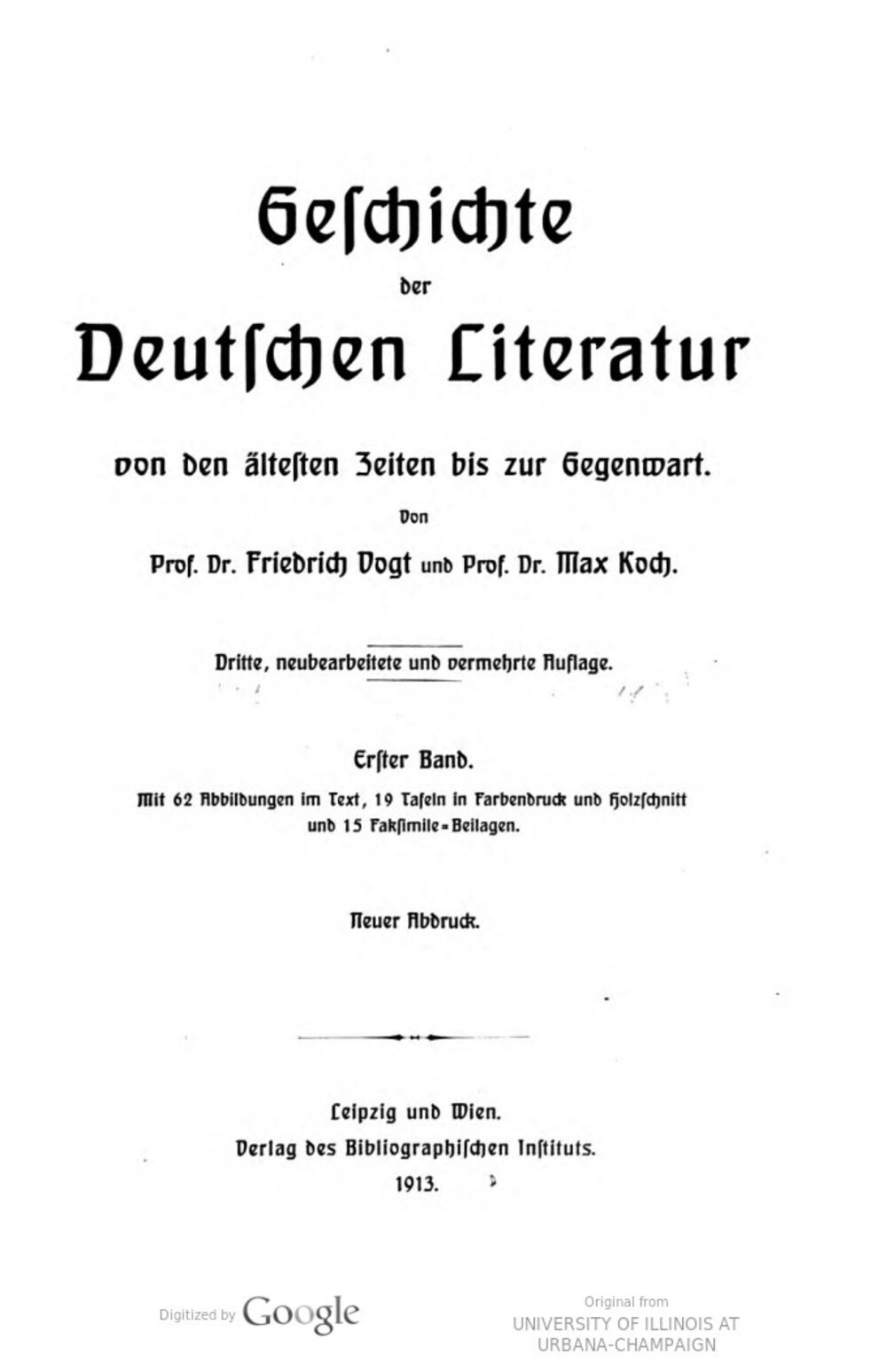 Geschichte
der
Deutschen Literatur

von den ältesten Zeiten bis zur Gegenwart.

Von

Prof. Dr. Friedrich Vogt und Prof. Dr. Max Koch.

Dritte, neubearbeitete und vermehrte Auflage.

Erster Band.

Mit 62 Abbildungen im Text, 19 Tafeln in Farbendruck und Holzschnitt und 15 Faksimile-Beilagen.

Neuer Abdruck.

Leipzig und Wien.
Verlag des Bibliographischen Instituts.
1913.

Digitized by Google

Original from
UNIVERSITY OF ILLINOIS AT
URBANA-CHAMPAIGN